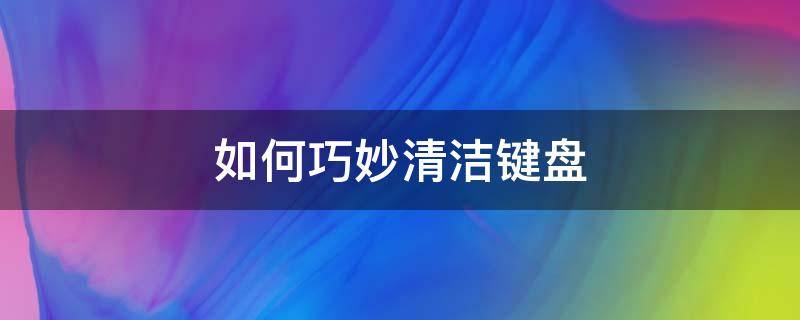 如何巧妙清洁键盘